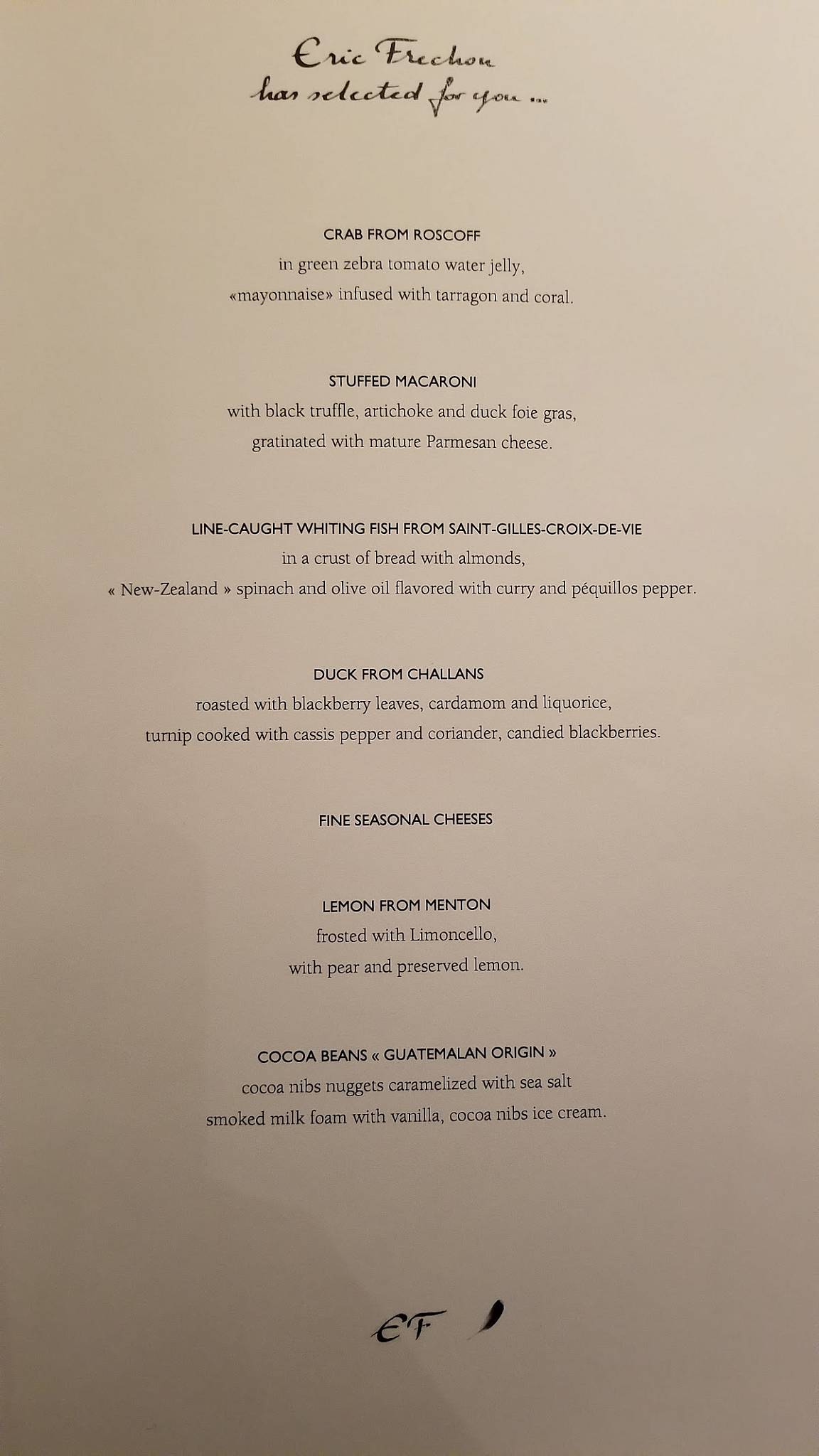 Eric Frechon
has selected for you ...

CRAB FROM ROSCOFF
in green zebra tomato water jelly,
«mayonnaise» infused with tarragon and coral.

STUFFED MACARONI
with black truffle, artichoke and duck foie gras,
gratinated with mature Parmesan cheese.

LINE-CAUGHT WHITING FISH FROM SAINT-GILLES-CROIX-DE-VIE
in a crust of bread with almonds,
« New-Zealand » spinach and olive oil flavored with curry and péquillos pepper.

DUCK FROM CHALLANS
roasted with blackberry leaves, cardamom and liquorice,
turnip cooked with cassis pepper and coriander, candied blackberries.

FINE SEASONAL CHEESES

LEMON FROM MENTON
frosted with Limoncello,
with pear and preserved lemon.

COCOA BEANS « GUATEMALAN ORIGIN »
cocoa nibs nuggets caramelized with sea salt
smoked milk foam with vanilla, cocoa nibs ice cream.

EF